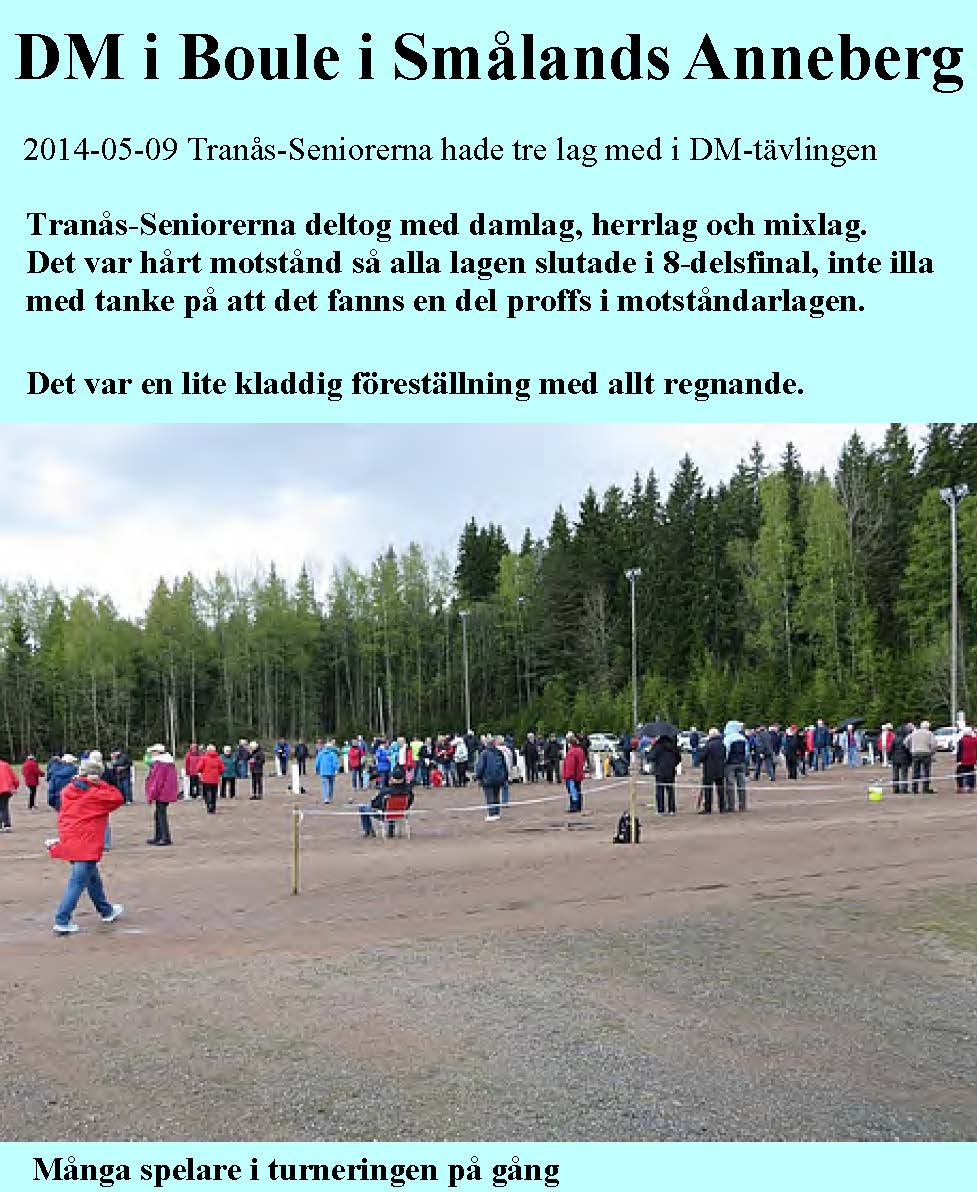 DM i Boule i Smålands Anneberg

2014-05-09 Tranås-Seniorerna hade tre lag med i DM-tävlingen

Tranås-Seniorerna deltog med damlag, herrlag och mixlag. Det var hårt motstånd så alla lagen slutade i 8-delsfinal, inte illa med tanke på att det fanns en del proffs i motståndarlagen.

Det var en lite kladdig föreställning med allt regnande.

Många spelare i turneringen på gång